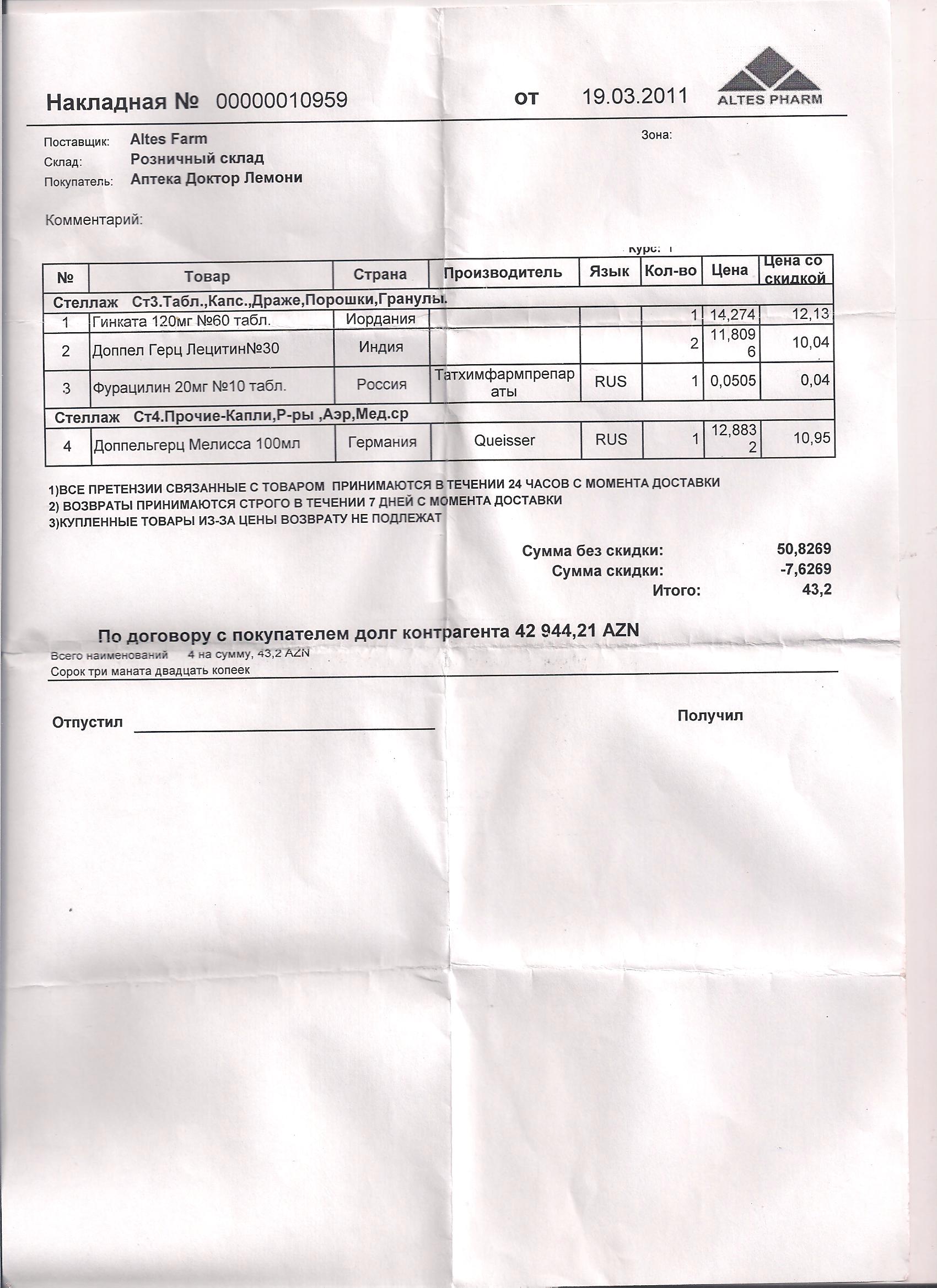 Накладная № 00000010959 от 19.03.2011

ALTES PHARM

Поставщик: Altes Farm
Склад: Розничный склад
Покупатель: Аптека Доктор Лемони

Зона:

Комментарий:

Курс: 1

| № | Товар | Страна | Производитель | Язык | Кол-во | Цена | Цена со скидкой |
|---|---|---|---|---|---|---|---|
| Стеллаж Ст3.Табл.,Капс.,Драже,Порошки,Гранулы. | | | | | | | |
| 1 | Гинката 120мг №60 табл. | Иордания | | | 1 | 14,274 | 12,13 |
| 2 | Доппел Герц Лецитин№30 | Индия | | | 2 | 11,8096 | 10,04 |
| 3 | Фурацилин 20мг №10 табл. | Россия | Татхимфармпрепараты | RUS | 1 | 0,0505 | 0,04 |
| Стеллаж Ст4.Прочие-Капли,Р-ры ,Аэр,Мед.ср | | | | | | | |
| 4 | Доппельгерц Мелисса 100мл | Германия | Queisser | RUS | 1 | 12,8832 | 10,95 |

1)ВСЕ ПРЕТЕНЗИИ СВЯЗАННЫЕ С ТОВАРОМ ПРИНИМАЮТСЯ В ТЕЧЕНИИ 24 ЧАСОВ С МОМЕНТА ДОСТАВКИ
2) ВОЗВРАТЫ ПРИНИМАЮТСЯ СТРОГО В ТЕЧЕНИИ 7 ДНЕЙ С МОМЕНТА ДОСТАВКИ
3)КУПЛЕННЫЕ ТОВАРЫ ИЗ-ЗА ЦЕНЫ ВОЗВРАТУ НЕ ПОДЛЕЖАТ

Сумма без скидки: 50,8269
Сумма скидки: -7,6269
Итого: 43,2

По договору с покупателем долг контрагента 42 944,21 AZN

Всего наименований 4 на сумму, 43,2 AZN
Сорок три маната двадцать копеек

Отпустил

Получил